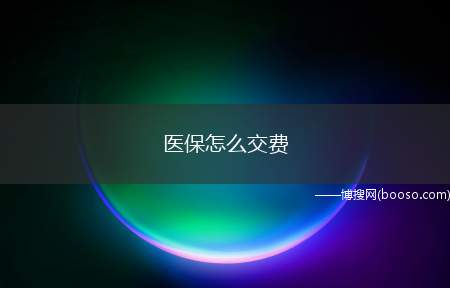 医保怎么交费

——博搜网(booso.com)